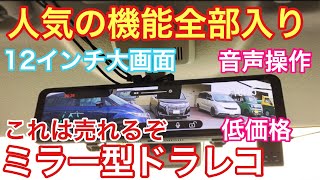 人気の機能全部入り

12インチ大画面

音声操作

これは売れるぞ

低価格

ミラー型ドラレコ